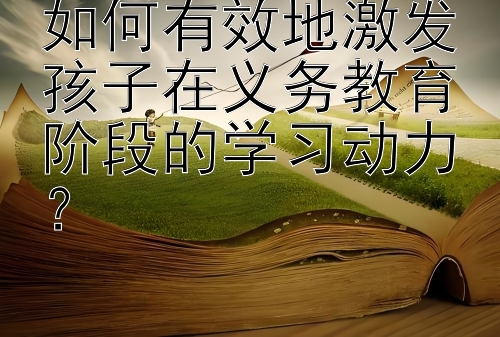 如何有效地激发孩子在义务教育阶段的学习动力？